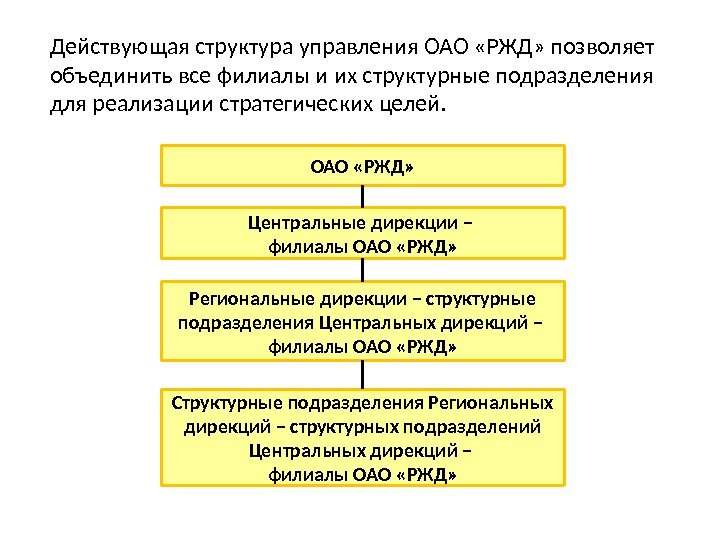 Действующая структура управления ОАО «РЖД» позволяет объединить все филиалы и их структурные подразделения для реализации стратегических целей.

ОАО «РЖД»

Центральные дирекции – филиалы ОАО «РЖД»

Региональные дирекции – структурные подразделения Центральных дирекций – филиалы ОАО «РЖД»

Структурные подразделения Региональных дирекций – структурных подразделений Центральных дирекций – филиалы ОАО «РЖД»